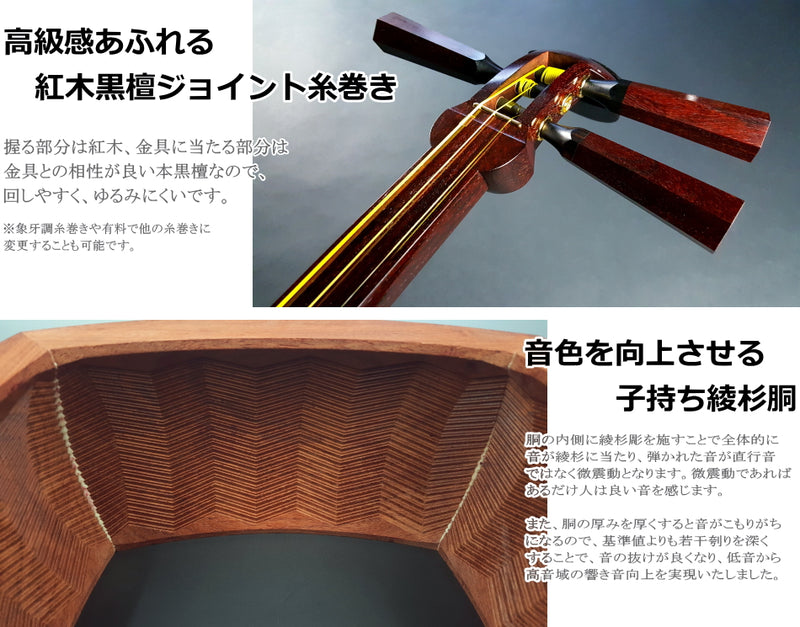 高級感あふれる
紅木黒檀ジョイント糸巻き

握る部分は紅木、金具に当たる部分は金具との相性が良い本黒檀なので、回しやすく、ゆるみにくいです。

※象牙調糸巻きや有料で他の糸巻きに変更することも可能です。

音色を向上させる
子持ち綾杉胴

胴の内側に綾杉彫を施すことで全体的に音が綾杉に当たり、弾かれた音が直行音ではなく微震動となります。微震動であればあるだけ人は良い音を感じます。

また、胴の厚みを厚くすると音がこもりがちになるので、基準値よりも若干刳りを深くすることで、音の抜けが良くなり、低音から高音域の響き音向上を実現いたしました。